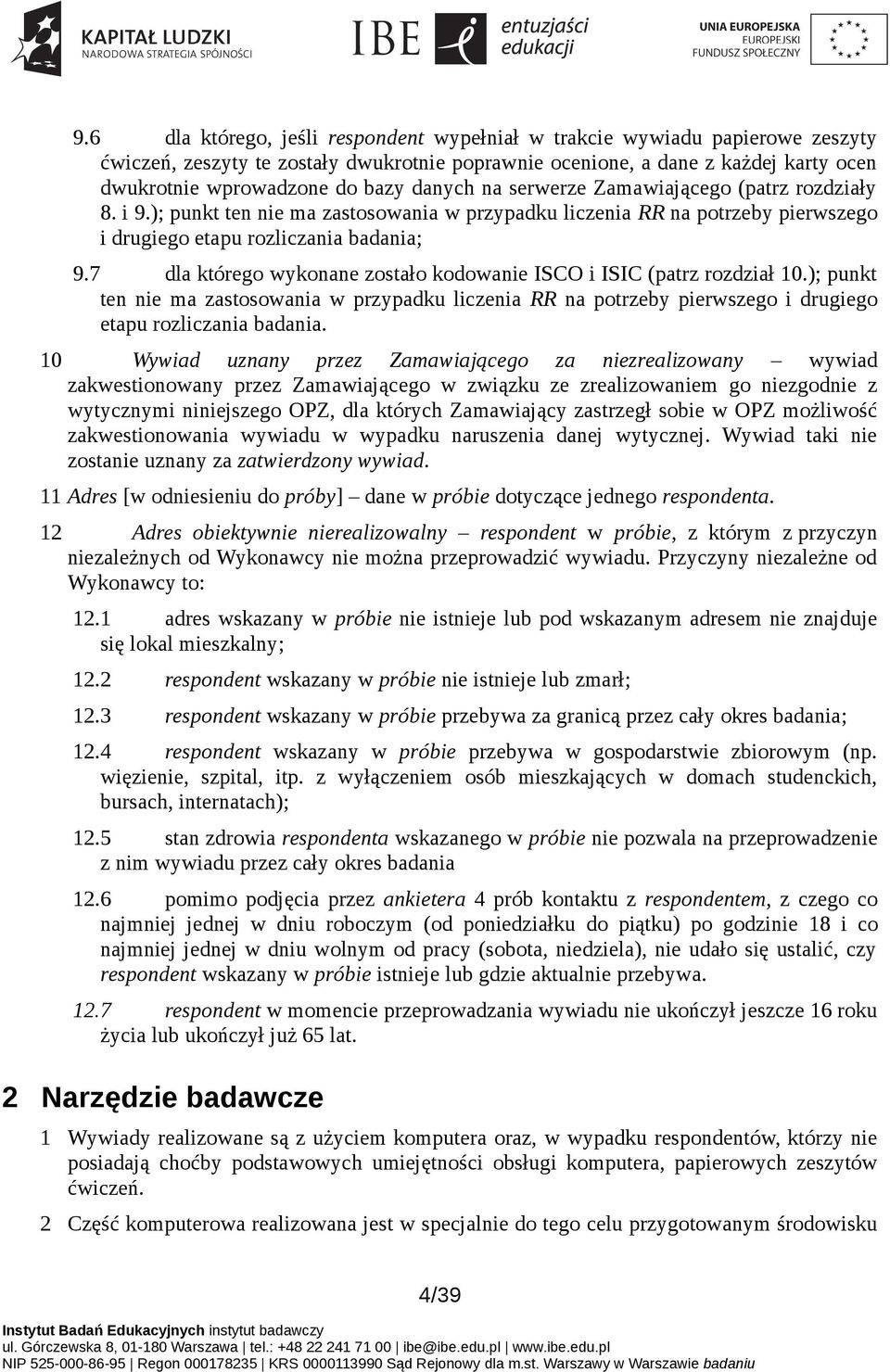 KAPITAŁ LUDZKI
NARODOWA STRATEGIA SPÓJNOŚCI

IBE

entuzjaści edukacji

UNIA EUROPEJSKA
EUROPEJSKI FUNDUSZ SPOŁECZNY

9.6 dla którego, jeśli respondent wypełniał w trakcie wywiadu papierowe zeszyty ćwiczeń, zeszyty te zostały dwukrotnie poprawnie ocenione, a dane z każdej karty ocen dwukrotnie wprowadzone do bazy danych na serwerze Zamawiającego (patrz rozdziały 8. i 9.); punkt ten nie ma zastosowania w przypadku liczenia RR na potrzeby pierwszego i drugiego etapu rozliczania badania;

9.7 dla którego wykonane zostało kodowanie ISCO i ISIC (patrz rozdział 10.); punkt ten nie ma zastosowania w przypadku liczenia RR na potrzeby pierwszego i drugiego etapu rozliczania badania.

10 Wywiad uznany przez Zamawiającego za niezrealizowany – wywiad zakwestionowany przez Zamawiającego w związku ze zrealizowaniem go niezgodnie z wytycznymi niniejszego OPZ, dla których Zamawiający zastrzegł sobie w OPZ możliwość zakwestionowania wywiadu w wypadku naruszenia danej wytycznej. Wywiad taki nie zostanie uznany za zatwierdzony wywiad.

11 Adres [w odniesieniu do próby] – dane w próbie dotyczące jednego respondenta.

12 Adres obiektywnie nierealizowalny – respondent w próbie, z którym z przyczyn niezależnych od Wykonawcy nie można przeprowadzić wywiadu. Przyczyny niezależne od Wykonawcy to:

12.1 adres wskazany w próbie nie istnieje lub pod wskazanym adresem nie znajduje się lokal mieszkalny;

12.2 respondent wskazany w próbie nie istnieje lub zmarł;

12.3 respondent wskazany w próbie przebywa za granicą przez cały okres badania;

12.4 respondent wskazany w próbie przebywa w gospodarstwie zbiorowym (np. więzienie, szpital, itp. z wyłączeniem osób mieszkających w domach studenckich, bursach, internatach);

12.5 stan zdrowia respondenta wskazanego w próbie nie pozwala na przeprowadzenie z nim wywiadu przez cały okres badania

12.6 pomimo podjęcia przez ankietera 4 prób kontaktu z respondentem, z czego co najmniej jednej w dniu roboczym (od poniedziałku do piątku) po godzinie 18 i co najmniej jednej w dniu wolnym od pracy (sobota, niedziela), nie udało się ustalić, czy respondent wskazany w próbie istnieje lub gdzie aktualnie przebywa.

12.7 respondent w momencie przeprowadzania wywiadu nie ukończył jeszcze 16 roku życia lub ukończył już 65 lat.

2 Narzędzie badawcze

1 Wywiady realizowane są z użyciem komputera oraz, w wypadku respondentów, którzy nie posiadają choćby podstawowych umiejętności obsługi komputera, papierowych zeszytów ćwiczeń.

2 Część komputerowa realizowana jest w specjalnie do tego celu przygotowanym środowisku

4/39

Instytut Badań Edukacyjnych instytut badawczy
ul. Górczewska 8, 01-180 Warszawa | tel.: +48 22 241 71 00 | ibe@ibe.edu.pl | www.ibe.edu.pl
NIP 525-000-86-95 | Regon 000178235 | KRS 0000113990 Sąd Rejonowy dla m.st. Warszawy w Warszawie badaniu